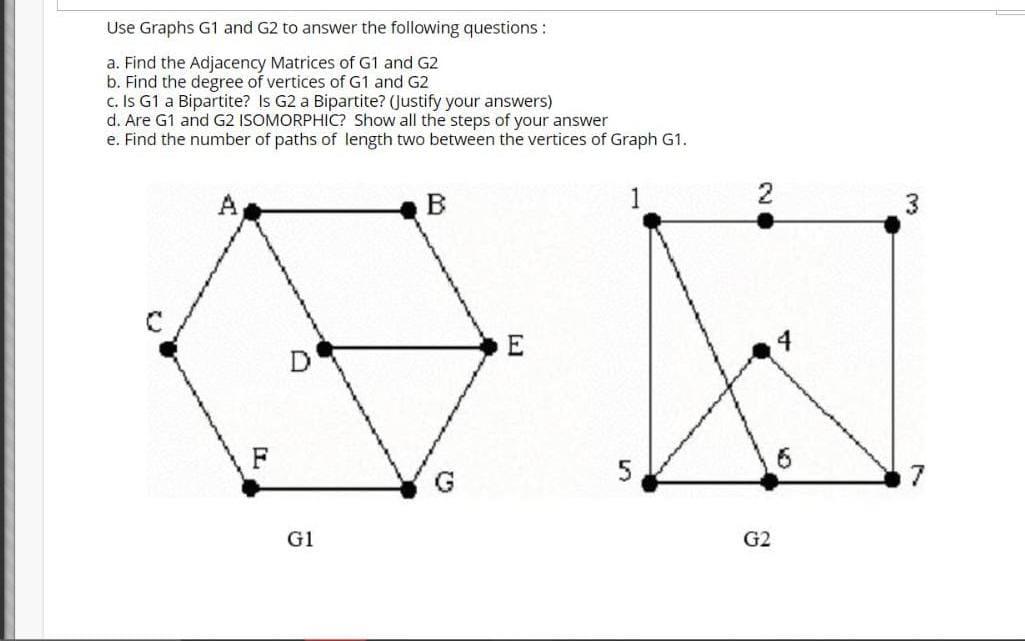 Use Graphs G1 and G2 to answer the following questions :

a. Find the Adjacency Matrices of G1 and G2
b. Find the degree of vertices of G1 and G2
c. Is G1 a Bipartite? Is G2 a Bipartite? (Justify your answers)
d. Are G1 and G2 ISOMORPHIC? Show all the steps of your answer
e. Find the number of paths of length two between the vertices of Graph G1.

A
B
C
D
E
F
G
G1

1
2
3
4
5
6
7
G2